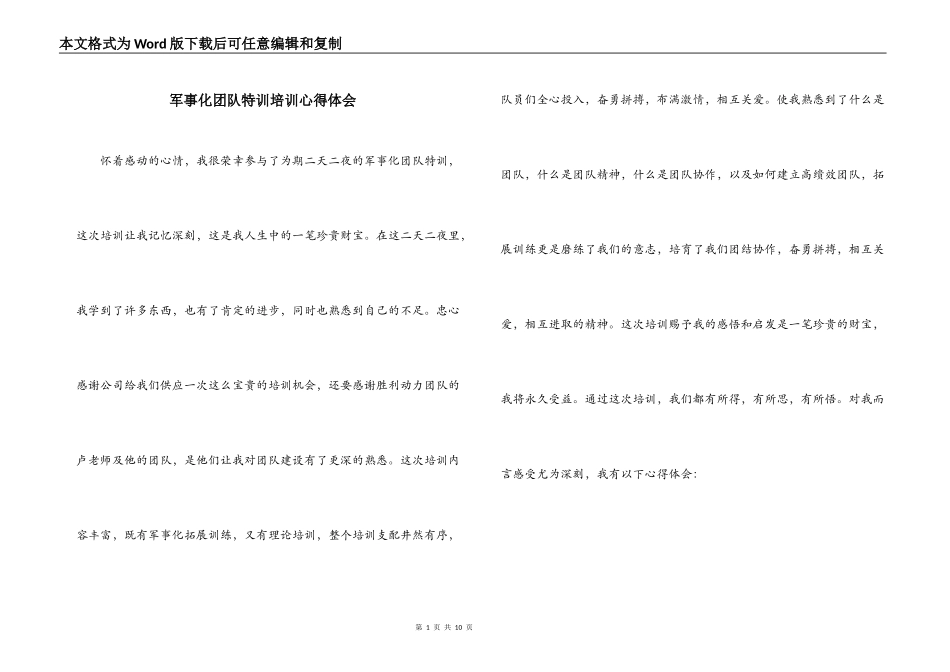 本文格式为Word版下载后可任意编辑和复制

军事化团队特训培训心得体会

怀着感动的心情，我很荣幸参与了为期二天二夜的军事化团队特训，这次培训让我记忆深刻，这是我人生中的一笔珍贵财宝。在这二天二夜里，我学到了许多东西，也有了肯定的进步，同时也熟悉到自己的不足。忠心感谢公司给我们供应一次这么宝贵的培训机会，还要感谢胜利动力团队的卢老师及他的团队，是他们让我对团队建设有了更深的熟悉。这次培训内容丰富，既有军事化拓展训练，又有理论培训，整个培训支配井然有序，队员们全心投入，奋勇拼搏，布满激情，相互关爱。使我熟悉到了什么是团队，什么是团队精神，什么是团队协作，以及如何建立高绩效团队，拓展训练更是磨练了我们的意志，培育了我们团结协作，奋勇拼搏，相互关爱，相互进取的精神。这次培训赐予我的感悟和启发是一笔珍贵的财宝，我将永久受益。通过这次培训，我们都有所得，有所思，有所悟。对我而言感受尤为深刻，我有以下心得体会：

第 1 页 共 10 页